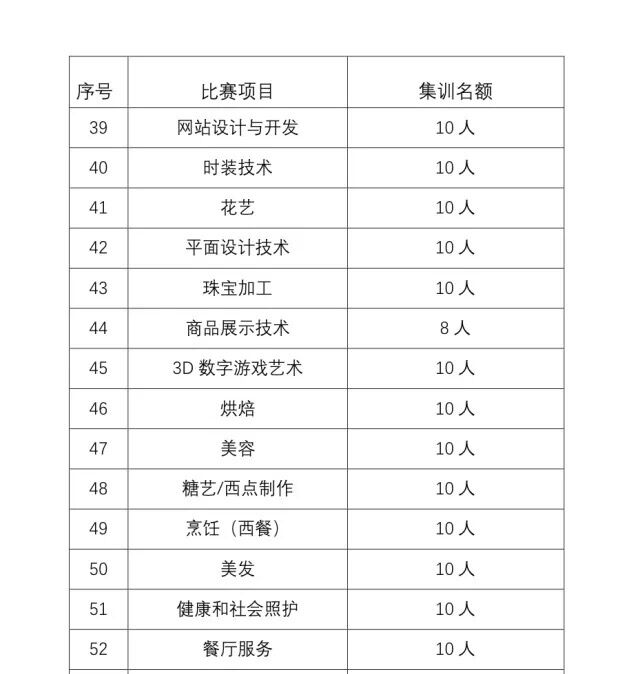 | 序号 | 比赛项目 | 集训名额 |
|---|---|---|
| 39 | 网站设计与开发 | 10 人 |
| 40 | 时装技术 | 10 人 |
| 41 | 花艺 | 10 人 |
| 42 | 平面设计技术 | 10 人 |
| 43 | 珠宝加工 | 10 人 |
| 44 | 商品展示技术 | 8 人 |
| 45 | 3D 数字游戏艺术 | 10 人 |
| 46 | 烘焙 | 10 人 |
| 47 | 美容 | 10 人 |
| 48 | 糖艺/西点制作 | 10 人 |
| 49 | 烹饪（西餐） | 10 人 |
| 50 | 美发 | 10 人 |
| 51 | 健康和社会照护 | 10 人 |
| 52 | 餐厅服务 | 10 人 |